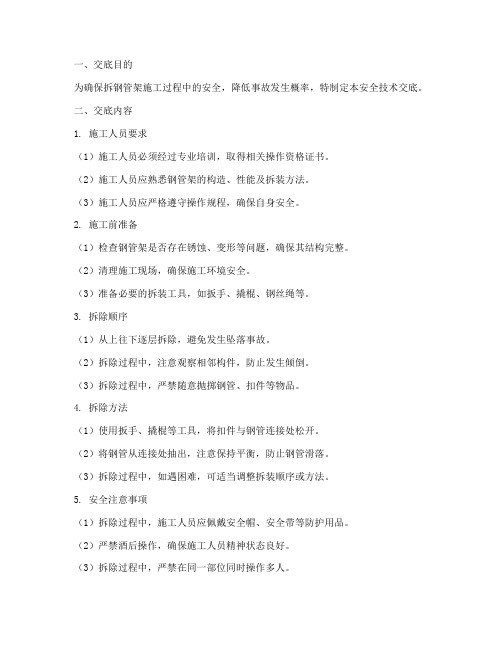 一、交底目的

为确保拆钢管架施工过程中的安全，降低事故发生概率，特制定本安全技术交底。

二、交底内容

1. 施工人员要求

（1）施工人员必须经过专业培训，取得相关操作资格证书。

（2）施工人员应熟悉钢管架的构造、性能及拆装方法。

（3）施工人员应严格遵守操作规程，确保自身安全。

2. 施工前准备

（1）检查钢管架是否存在锈蚀、变形等问题，确保其结构完整。

（2）清理施工现场，确保施工环境安全。

（3）准备必要的拆装工具，如扳手、撬棍、钢丝绳等。

3. 拆除顺序

（1）从上往下逐层拆除，避免发生坠落事故。

（2）拆除过程中，注意观察相邻构件，防止发生倾倒。

（3）拆除过程中，严禁随意抛掷钢管、扣件等物品。

4. 拆除方法

（1）使用扳手、撬棍等工具，将扣件与钢管连接处松开。

（2）将钢管从连接处抽出，注意保持平衡，防止钢管滑落。

（3）拆除过程中，如遇困难，可适当调整拆装顺序或方法。

5. 安全注意事项

（1）拆除过程中，施工人员应佩戴安全帽、安全带等防护用品。

（2）严禁酒后操作，确保施工人员精神状态良好。

（3）拆除过程中，严禁在同一部位同时操作多人。